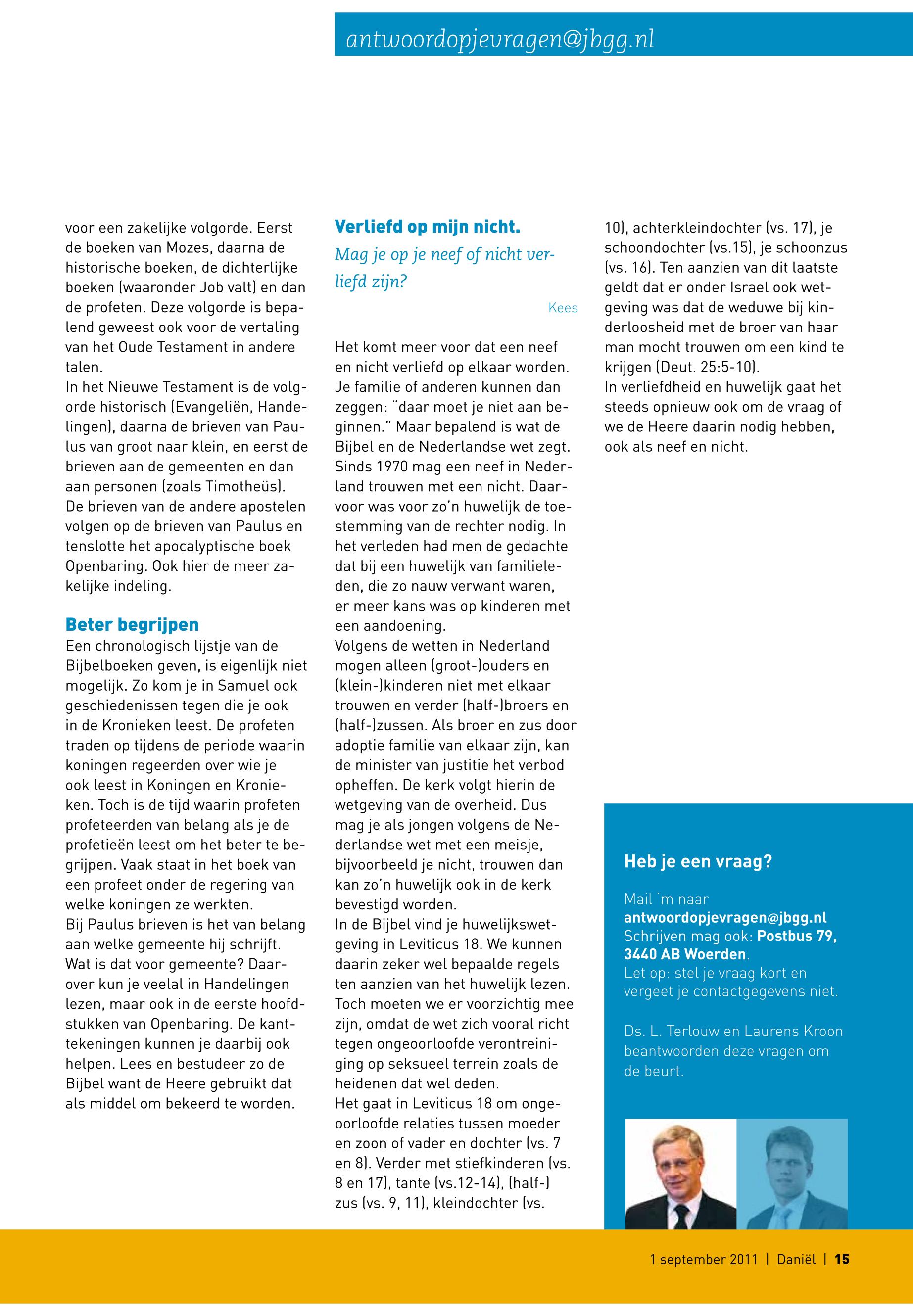 antwoordopjevragen@jbgg.nl

voor een zakelijke volgorde. Eerst de boeken van Mozes, daarna de historische boeken, de dichterlijke boeken (waaronder Job valt) en dan de profeten. Deze volgorde is bepalend geweest ook voor de vertaling van het Oude Testament in andere talen.
In het Nieuwe Testament is de volgorde historisch (Evangeliën, Handelingen), daarna de brieven van Paulus van groot naar klein, en eerst de brieven aan de gemeenten en dan aan personen (zoals Timotheüs). De brieven van de andere apostelen volgen op de brieven van Paulus en tenslotte het apocalyptische boek Openbaring. Ook hier de meer zakelijke indeling.

Beter begrijpen
Een chronologisch lijstje van de Bijbelboeken geven, is eigenlijk niet mogelijk. Zo kom je in Samuel ook geschiedenissen tegen die je ook in de Kronieken leest. De profeten traden op tijdens de periode waarin koningen regeerden over wie je ook leest in Koningen en Kronieken. Toch is de tijd waarin profeten profeteerden van belang als je de profetieën leest om het beter te begrijpen. Vaak staat in het boek van een profeet onder de regering van welke koningen ze werkten.
Bij Paulus brieven is het van belang aan welke gemeente hij schrijft. Wat is dat voor gemeente? Daarover kun je veelal in Handelingen lezen, maar ook in de eerste hoofdstukken van Openbaring. De kanttekeningen kunnen je daarbij ook helpen. Lees en bestudeer zo de Bijbel want de Heere gebruikt dat als middel om bekeerd te worden.

Verliefd op mijn nicht.
Mag je op je neef of nicht verliefd zijn?

Kees

Het komt meer voor dat een neef en nicht verliefd op elkaar worden. Je familie of anderen kunnen dan zeggen: "daar moet je niet aan beginnen." Maar bepalend is wat de Bijbel en de Nederlandse wet zegt. Sinds 1970 mag een neef in Nederland trouwen met een nicht. Daarvoor was voor zo'n huwelijk de toestemming van de rechter nodig. In het verleden had men de gedachte dat bij een huwelijk van familieleden, die zo nauw verwant waren, er meer kans was op kinderen met een aandoening.
Volgens de wetten in Nederland mogen alleen (groot-)ouders en (klein-)kinderen niet met elkaar trouwen en verder (half-)broers en (half-)zussen. Als broer en zus door adoptie familie van elkaar zijn, kan de minister van justitie het verbod opheffen. De kerk volgt hierin de wetgeving van de overheid. Dus mag je als jongen volgens de Nederlandse wet met een meisje, bijvoorbeeld je nicht, trouwen dan kan zo'n huwelijk ook in de kerk bevestigd worden.
In de Bijbel vind je huwelijkswetgeving in Leviticus 18. We kunnen daarin zeker wel bepaalde regels ten aanzien van het huwelijk lezen. Toch moeten we er voorzichtig mee zijn, omdat de wet zich vooral richt tegen ongeoorloofde verontreiniging op seksueel terrein zoals de heidenen dat wel deden.
Het gaat in Leviticus 18 om ongeoorloofde relaties tussen moeder en zoon of vader en dochter (vs. 7 en 8). Verder met stiefkinderen (vs. 8 en 17), tante (vs.12-14), (half-)zus (vs. 9, 11), kleindochter (vs. 10), achterkleindochter (vs. 17), je schoondochter (vs.15), je schoonzus (vs. 16). Ten aanzien van dit laatste geldt dat er onder Israel ook wetgeving was dat de weduwe bij kinderloosheid met de broer van haar man mocht trouwen om een kind te krijgen (Deut. 25:5-10).
In verliefdheid en huwelijk gaat het steeds opnieuw ook om de vraag of we de Heere daarin nodig hebben, ook als neef en nicht.

Heb je een vraag?
Mail 'm naar antwoordopjevragen@jbgg.nl
Schrijven mag ook: Postbus 79, 3440 AB Woerden.
Let op: stel je vraag kort en vergeet je contactgegevens niet.

Ds. L. Terlouw en Laurens Kroon beantwoorden deze vragen om de beurt.

1 september 2011 | Daniël | 15